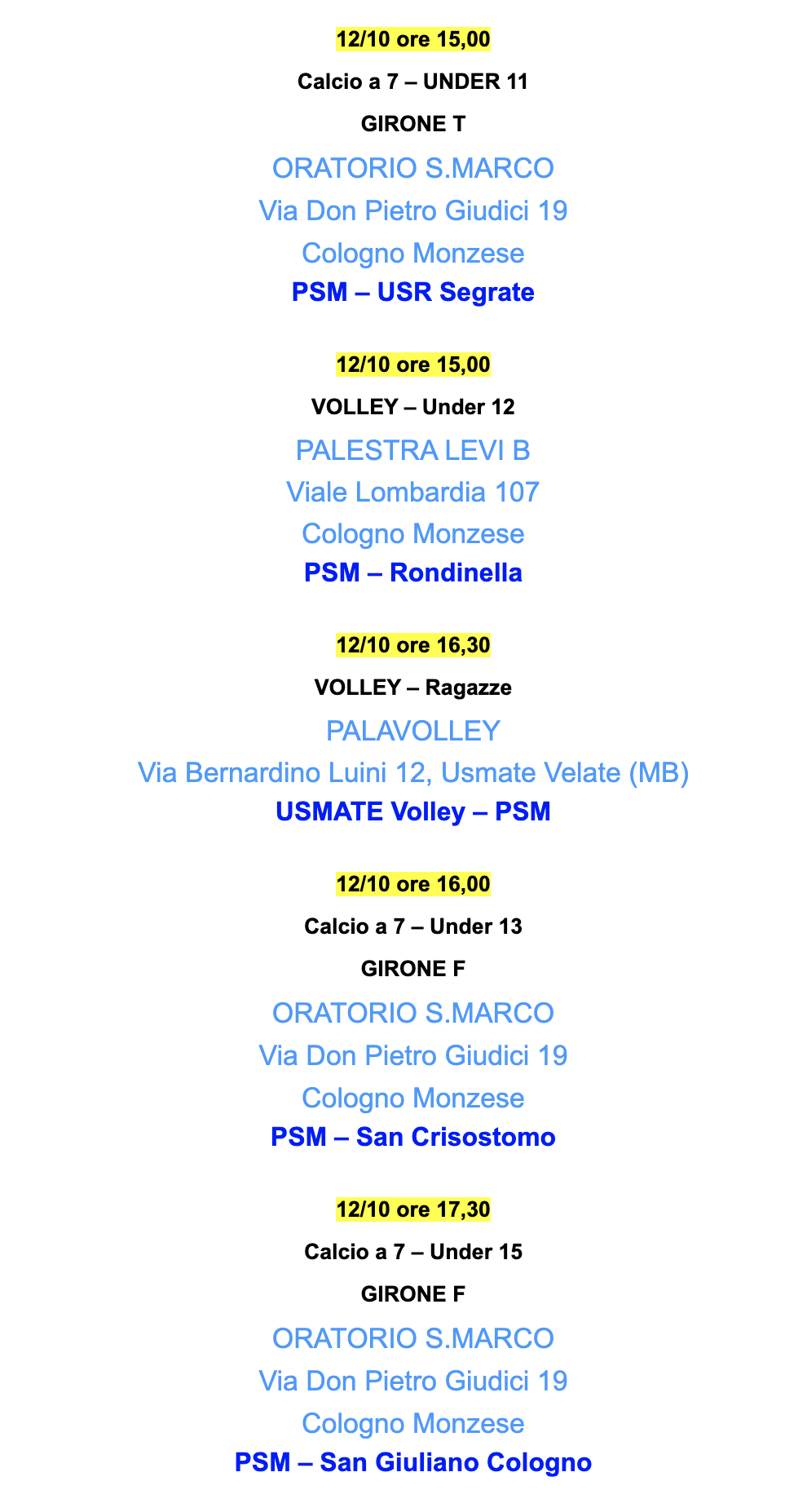 12/10 ore 15,00

Calcio a 7 – UNDER 11

GIRONE T

ORATORIO S.MARCO

Via Don Pietro Giudici 19

Cologno Monzese

PSM – USR Segrate

12/10 ore 15,00

VOLLEY – Under 12

PALESTRA LEVI B

Viale Lombardia 107

Cologno Monzese

PSM – Rondinella

12/10 ore 16,30

VOLLEY – Ragazze

PALAVOLLEY

Via Bernardino Luini 12, Usmate Velate (MB)

USMATE Volley – PSM

12/10 ore 16,00

Calcio a 7 – Under 13

GIRONE F

ORATORIO S.MARCO

Via Don Pietro Giudici 19

Cologno Monzese

PSM – San Crisostomo

12/10 ore 17,30

Calcio a 7 – Under 15

GIRONE F

ORATORIO S.MARCO

Via Don Pietro Giudici 19

Cologno Monzese

PSM – San Giuliano Cologno